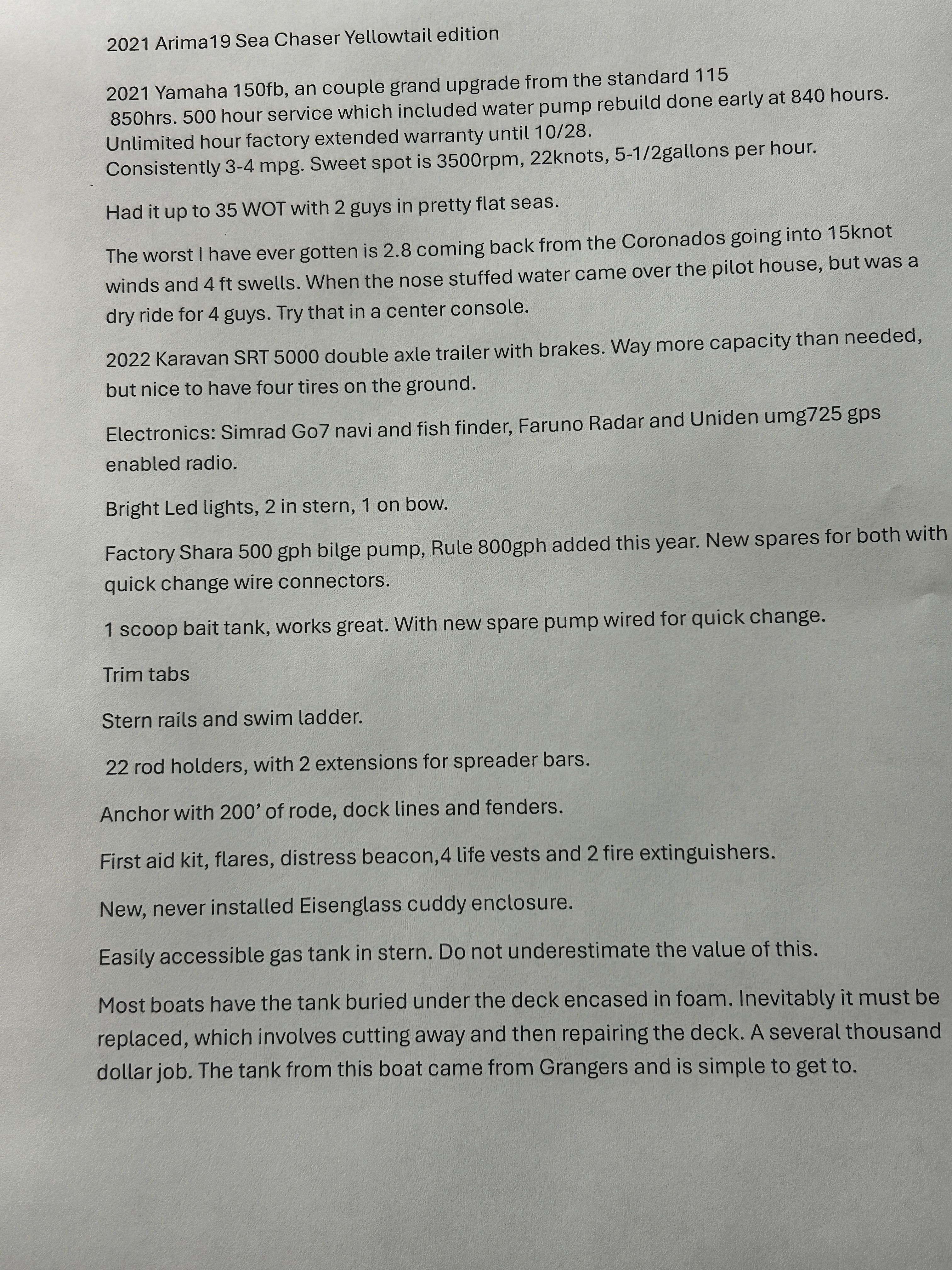 2021 Arima19 Sea Chaser Yellowtail edition

2021 Yamaha 150fb, an couple grand upgrade from the standard 115
850hrs. 500 hour service which included water pump rebuild done early at 840 hours.
Unlimited hour factory extended warranty until 10/28.
Consistently 3-4 mpg. Sweet spot is 3500rpm, 22knots, 5-1/2gallons per hour.

Had it up to 35 WOT with 2 guys in pretty flat seas.

The worst I have ever gotten is 2.8 coming back from the Coronados going into 15knot winds and 4 ft swells. When the nose stuffed water came over the pilot house, but was a dry ride for 4 guys. Try that in a center console.

2022 Karavan SRT 5000 double axle trailer with brakes. Way more capacity than needed, but nice to have four tires on the ground.

Electronics: Simrad Go7 navi and fish finder, Faruno Radar and Uniden umg725 gps enabled radio.

Bright Led lights, 2 in stern, 1 on bow.

Factory Shara 500 gph bilge pump, Rule 800gph added this year. New spares for both with quick change wire connectors.

1 scoop bait tank, works great. With new spare pump wired for quick change.

Trim tabs

Stern rails and swim ladder.

22 rod holders, with 2 extensions for spreader bars.

Anchor with 200' of rode, dock lines and fenders.

First aid kit, flares, distress beacon,4 life vests and 2 fire extinguishers.

New, never installed Eisenglass cuddy enclosure.

Easily accessible gas tank in stern. Do not underestimate the value of this.

Most boats have the tank buried under the deck encased in foam. Inevitably it must be replaced, which involves cutting away and then repairing the deck. A several thousand dollar job. The tank from this boat came from Grangers and is simple to get to.